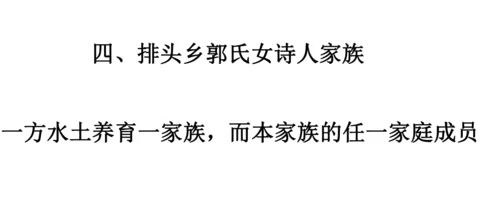 四、排头乡郭氏女诗人家族

一方水土养育一家族，而本家族的任一家庭成员